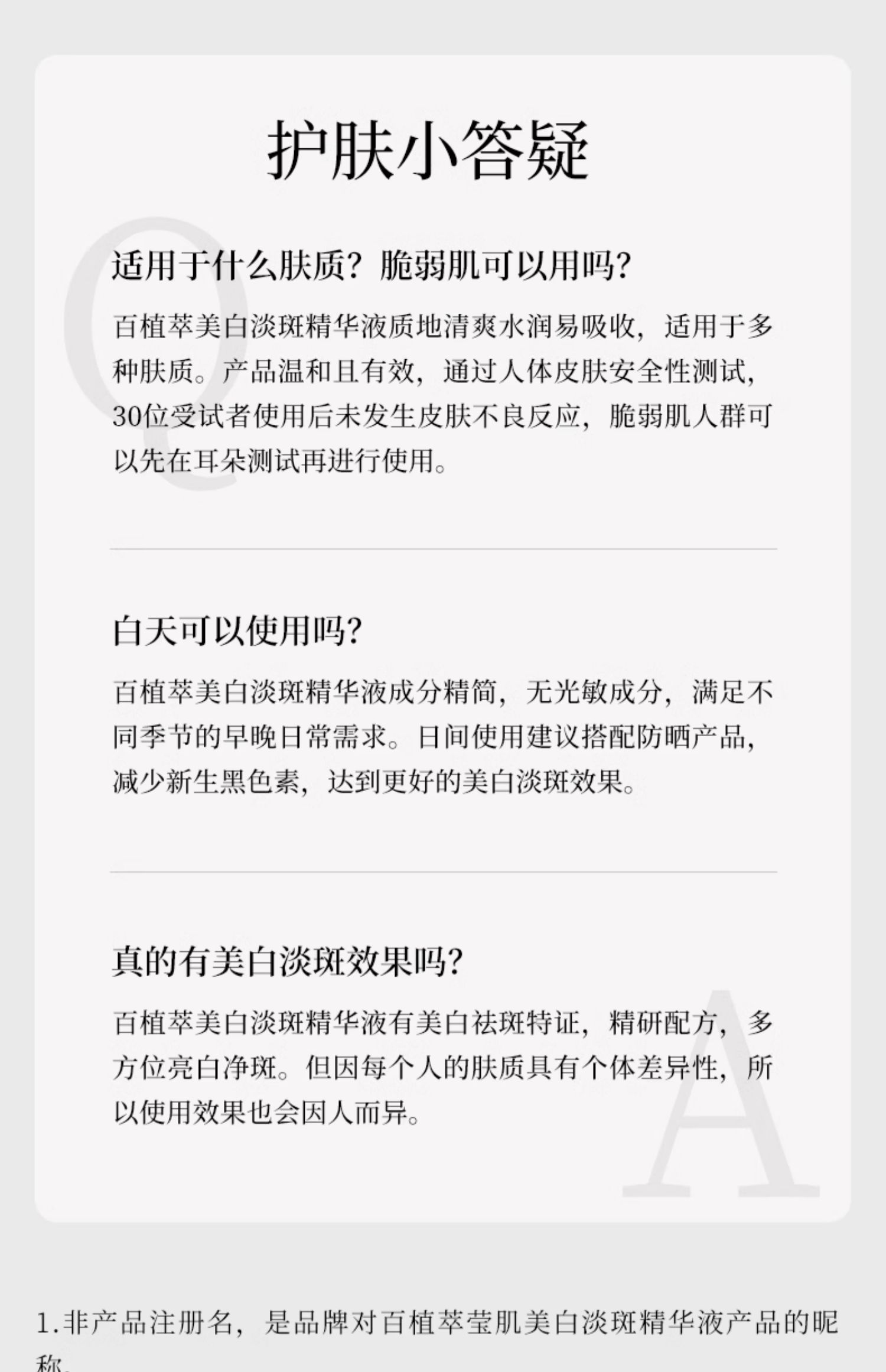 护肤小答疑

Q

适用于什么肤质？脆弱肌可以用吗？

百植萃美白淡斑精华液质地清爽水润易吸收，适用于多种肤质。产品温和且有效，通过人体皮肤安全性测试，30位受试者使用后未发生皮肤不良反应，脆弱肌人群可以先在耳朵测试再进行使用。

白天可以使用吗？

百植萃美白淡斑精华液成分精简，无光敏成分，满足不同季节的早晚日常需求。日间使用建议搭配防晒产品，减少新生黑色素，达到更好的美白淡斑效果。

真的有美白淡斑效果吗？

百植萃美白淡斑精华液有美白祛斑特证，精研配方，多方位亮白净斑。但因每个人的肤质具有个体差异性，所以使用效果也会因人而异。

A

1.非产品注册名，是品牌对百植萃莹肌美白淡斑精华液产品的昵称。